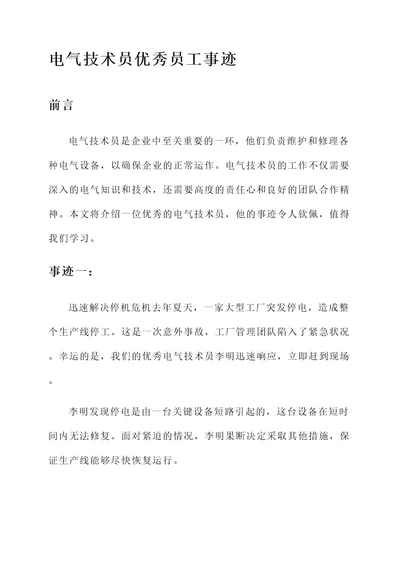 电气技术员优秀员工事迹

前言

电气技术员是企业中至关重要的一环，他们负责维护和修理各种电气设备，以确保企业的正常运作。电气技术员的工作不仅需要深入的电气知识和技术，还需要高度的责任心和良好的团队合作精神。本文将介绍一位优秀的电气技术员，他的事迹令人钦佩，值得我们学习。

事迹一：

迅速解决停机危机去年夏天，一家大型工厂突发停电，造成整个生产线停工。这是一次意外事故，工厂管理团队陷入了紧急状况。幸运的是，我们的优秀电气技术员李明迅速响应，立即赶到现场。

李明发现停电是由一台关键设备短路引起的，这台设备在短时间内无法修复。面对紧迫的情况，李明果断决定采取其他措施，保证生产线能够尽快恢复运行。